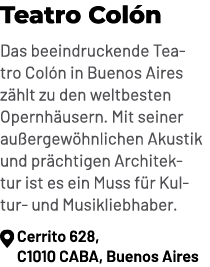 Teatro Colón

Das beeindruckende Teatro Colón in Buenos Aires zählt zu den weltbesten Opernhäusern. Mit seiner außergewöhnlichen Akustik und prächtigen Architektur ist es ein Muss für Kultur- und Musikliebhaber.

Cerrito 628,
C1010 CABA, Buenos Aires